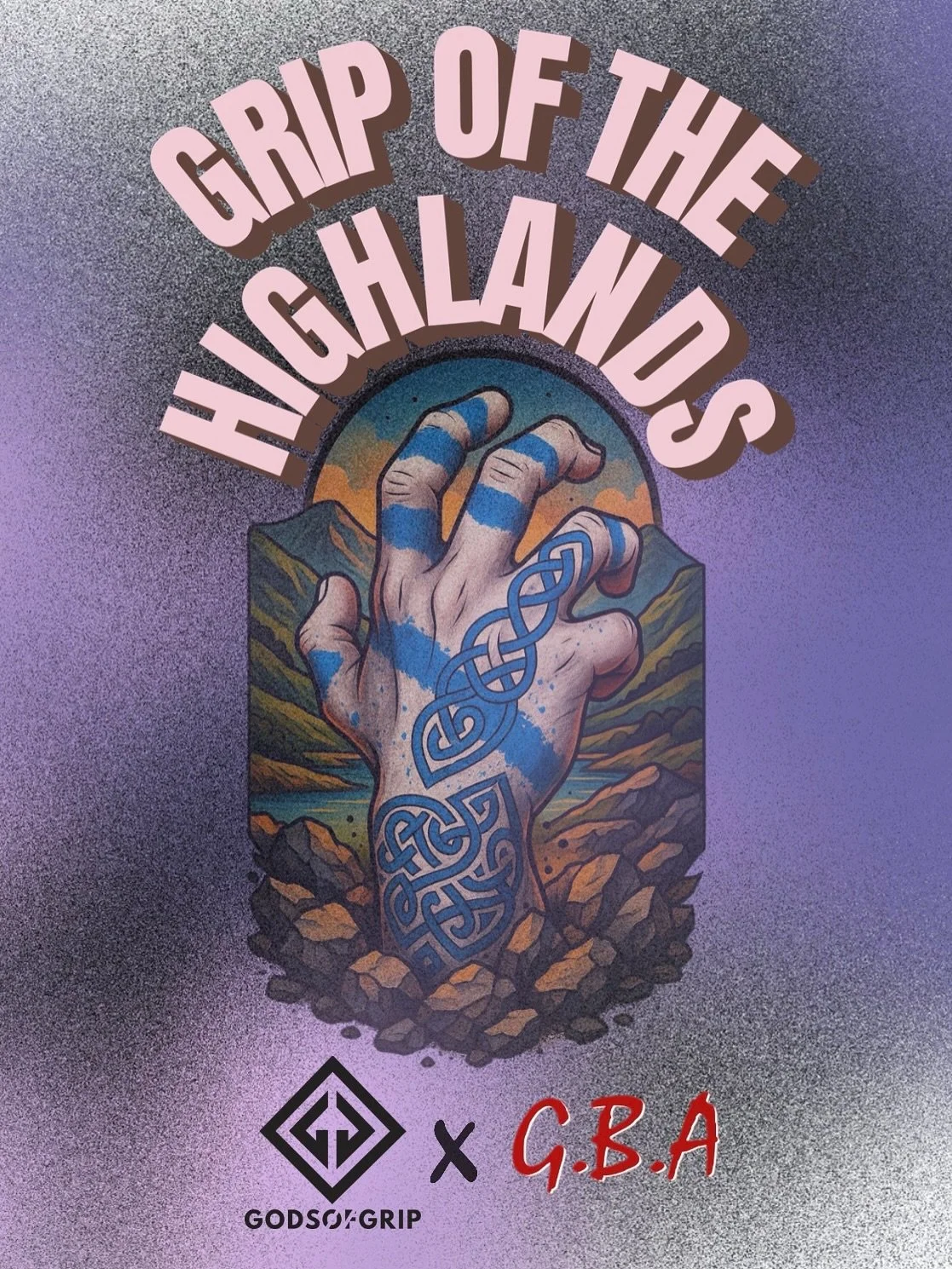 GRIP OF THE HIGHLANDS

GODSOFGRIP X G.B.A